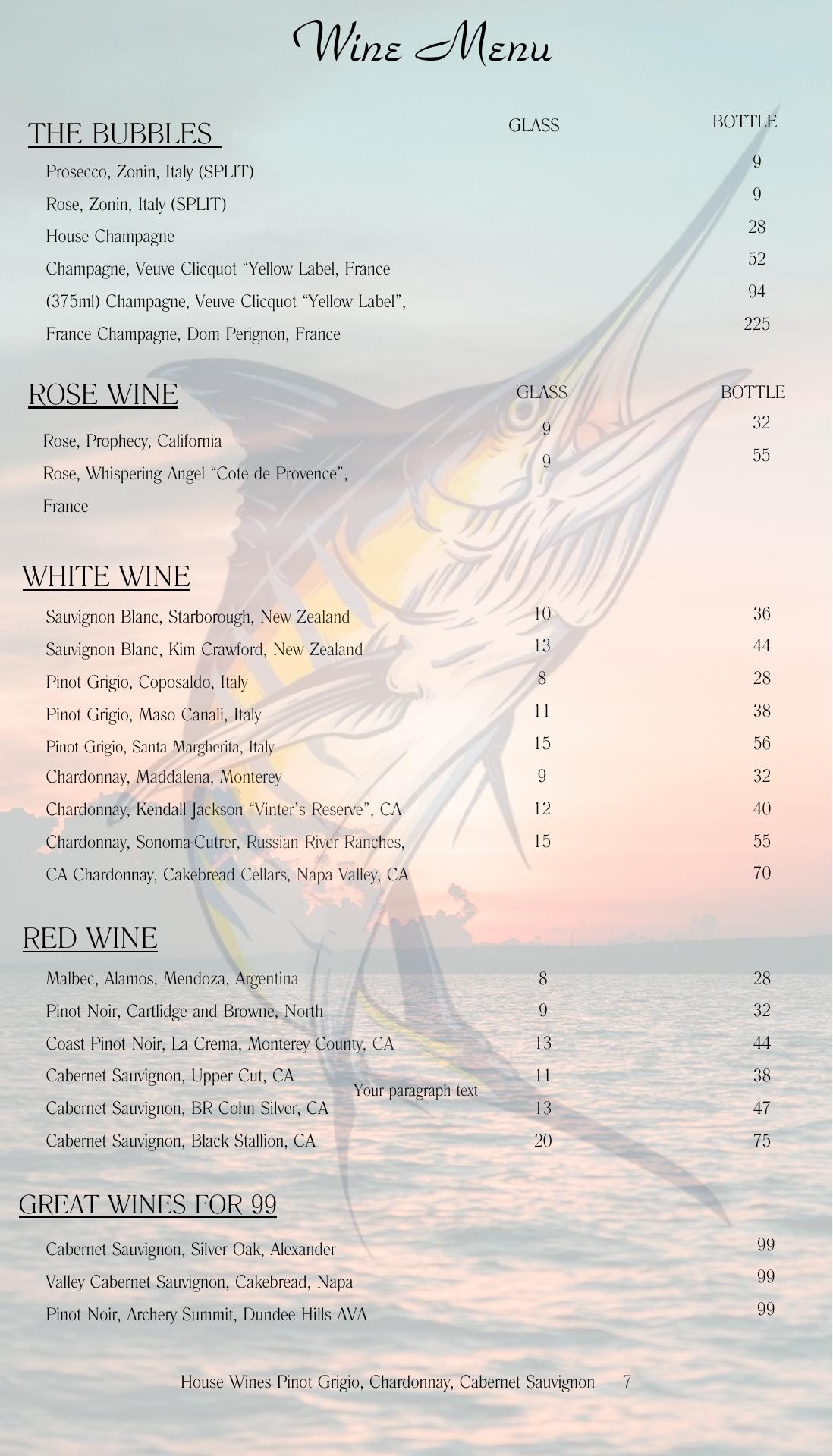 Wine Menu

THE BUBBLES

| | GLASS | BOTTLE |
|---|---|---|
| Prosecco, Zonin, Italy (SPLIT) | | 9 |
| Rose, Zonin, Italy (SPLIT) | | 9 |
| House Champagne | | 28 |
| Champagne, Veuve Clicquot “Yellow Label, France | | 52 |
| (375ml) Champagne, Veuve Clicquot “Yellow Label”, | | 94 |
| France Champagne, Dom Perignon, France | | 225 |

ROSE WINE

| | GLASS | BOTTLE |
|---|---|---|
| Rose, Prophecy, California | 9 | 32 |
| Rose, Whispering Angel “Cote de Provence”, France | 9 | 55 |

WHITE WINE

| | | |
|---|---|---|
| Sauvignon Blanc, Starborough, New Zealand | 10 | 36 |
| Sauvignon Blanc, Kim Crawford, New Zealand | 13 | 44 |
| Pinot Grigio, Coposaldo, Italy | 8 | 28 |
| Pinot Grigio, Maso Canali, Italy | 11 | 38 |
| Pinot Grigio, Santa Margherita, Italy | 15 | 56 |
| Chardonnay, Maddalena, Monterey | 9 | 32 |
| Chardonnay, Kendall Jackson “Vinter’s Reserve”, CA | 12 | 40 |
| Chardonnay, Sonoma-Cutrer, Russian River Ranches, | 15 | 55 |
| CA Chardonnay, Cakebread Cellars, Napa Valley, CA | | 70 |

RED WINE

| | | |
|---|---|---|
| Malbec, Alamos, Mendoza, Argentina | 8 | 28 |
| Pinot Noir, Cartlidge and Browne, North | 9 | 32 |
| Coast Pinot Noir, La Crema, Monterey County, CA | 13 | 44 |
| Cabernet Sauvignon, Upper Cut, CA | 11 | 38 |
| Cabernet Sauvignon, BR Cohn Silver, CA | 13 | 47 |
| Cabernet Sauvignon, Black Stallion, CA | 20 | 75 |

Your paragraph text

GREAT WINES FOR 99

| | |
|---|---|
| Cabernet Sauvignon, Silver Oak, Alexander | 99 |
| Valley Cabernet Sauvignon, Cakebread, Napa | 99 |
| Pinot Noir, Archery Summit, Dundee Hills AVA | 99 |

House Wines Pinot Grigio, Chardonnay, Cabernet Sauvignon 7